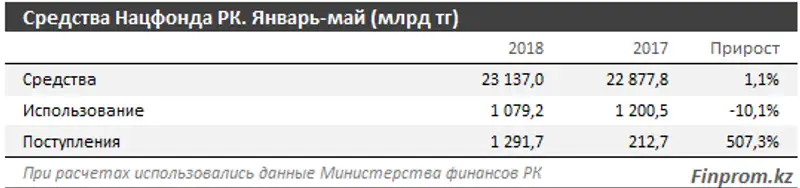 Средства Нацфонда РК. Январь-май (млрд тг)

| | 2018 | 2017 | Прирост |
|---|---|---|---|
| Средства | 23 137,0 | 22 877,8 | 1,1% |
| Использование | 1 079,2 | 1 200,5 | -10,1% |
| Поступления | 1 291,7 | 212,7 | 507,3% |

При расчетах использовались данные Министерства финансов РК

Finprom.kz